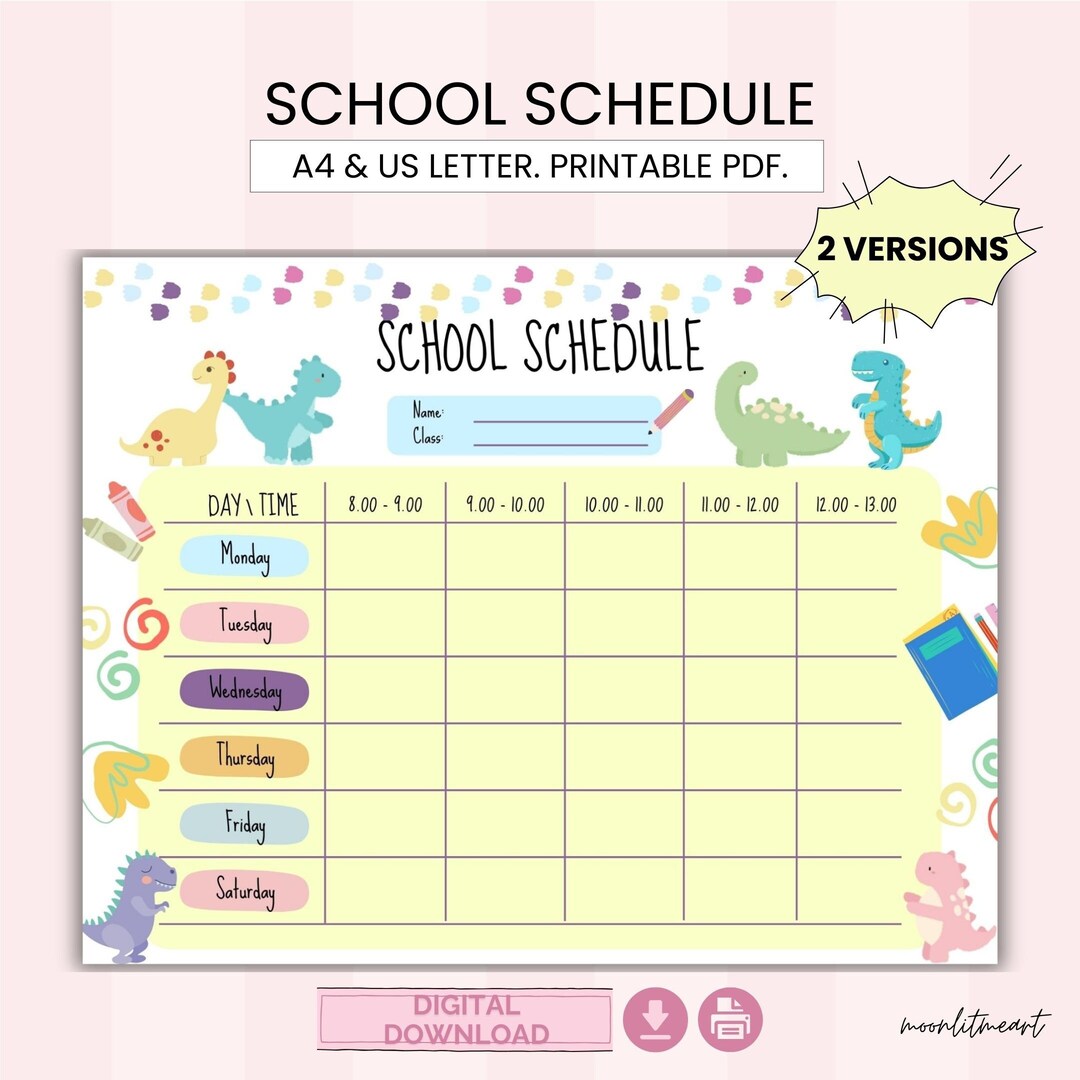 SCHOOL SCHEDULE

A4 & US LETTER. PRINTABLE PDF.

2 VERSIONS

SCHOOL SCHEDULE

Name:
Class:

| DAY \ TIME | 8.00 - 9.00 | 9.00 - 10.00 | 10.00 - 11.00 | 11.00 - 12.00 | 12.00 - 13.00 |
|---|---|---|---|---|---|
| Monday | | | | | |
| Tuesday | | | | | |
| Wednesday | | | | | |
| Thursday | | | | | |
| Friday | | | | | |
| Saturday | | | | | |

DIGITAL DOWNLOAD

moonlitmeart